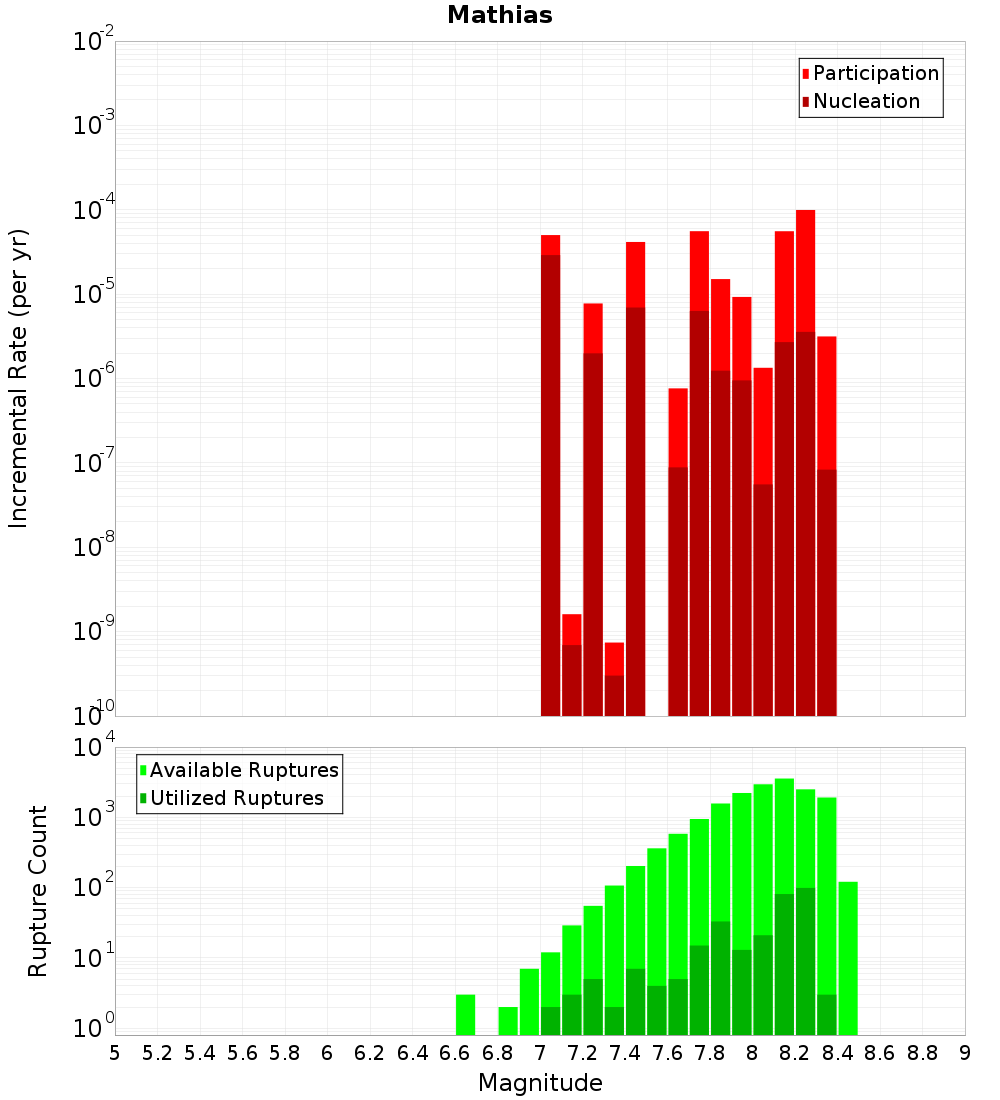 Mathias

Participation
Nucleation

Incremental Rate (per yr)

$10^{-2}$
$10^{-3}$
$10^{-4}$
$10^{-5}$
$10^{-6}$
$10^{-7}$
$10^{-8}$
$10^{-9}$
$10^{-10}$

Available Ruptures
Utilized Ruptures

Rupture Count

$10^{4}$
$10^{3}$
$10^{2}$
$10^{1}$
$10^{0}$

5 5.2 5.4 5.6 5.8 6 6.2 6.4 6.6 6.8 7 7.2 7.4 7.6 7.8 8 8.2 8.4 8.6 8.8 9

Magnitude